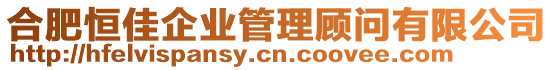 合肥恒佳企业管理顾问有限公司
http://hfelvispansy.cn.coovee.com